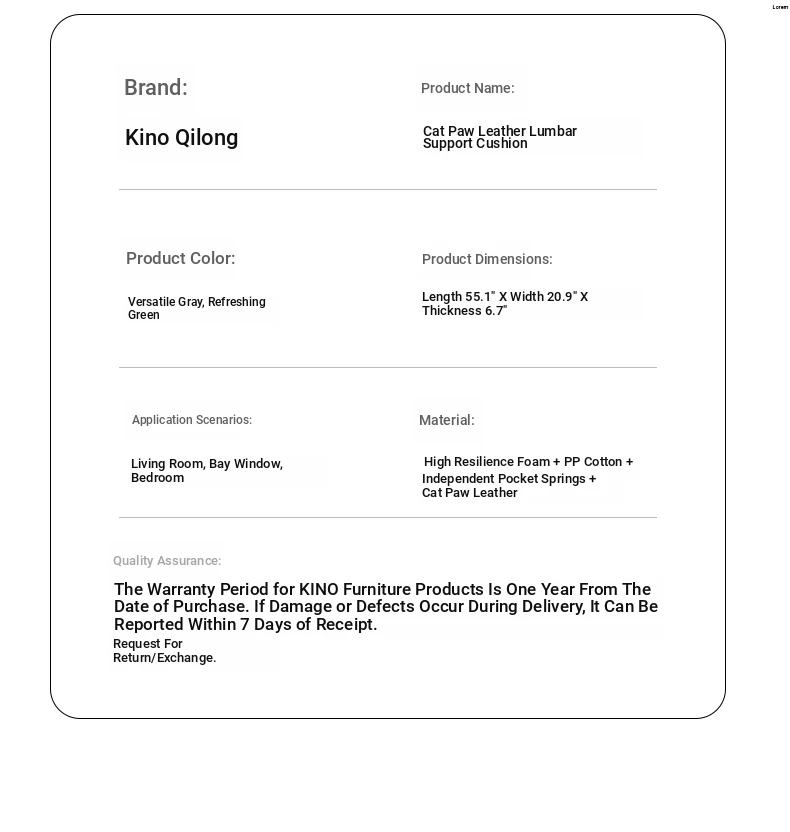 Lorem

Brand:

Kino Qilong

Product Name:

Cat Paw Leather Lumbar Support Cushion

Product Color:

Versatile Gray, Refreshing Green

Product Dimensions:

Length 55.1" X Width 20.9" X Thickness 6.7"

Application Scenarios:

Living Room, Bay Window, Bedroom

Material:

High Resilience Foam + PP Cotton + Independent Pocket Springs + Cat Paw Leather

Quality Assurance:

The Warranty Period for KINO Furniture Products Is One Year From The Date of Purchase. If Damage or Defects Occur During Delivery, It Can Be Reported Within 7 Days of Receipt.

Request For Return/Exchange.